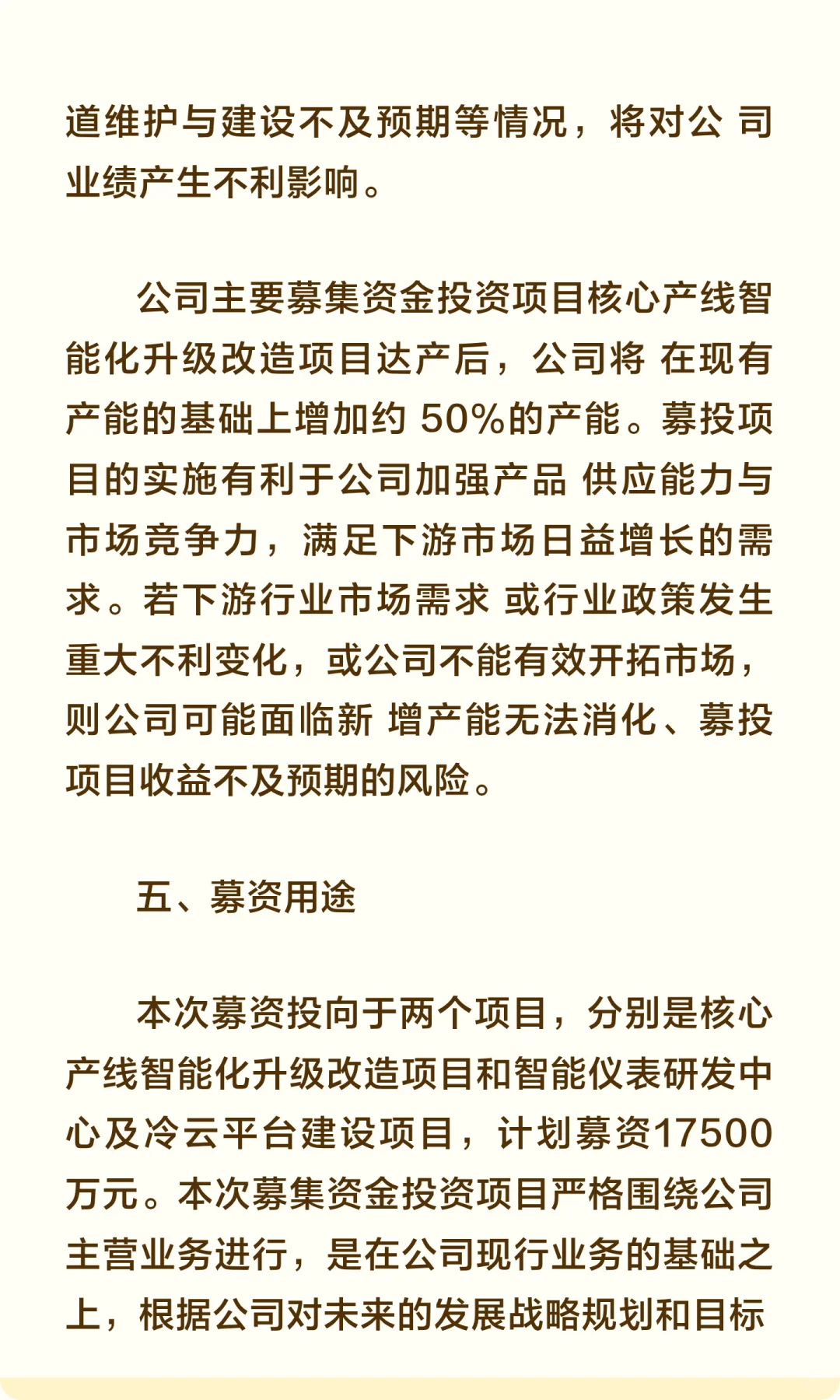 道维护与建设不及预期等情况，将对公 司业绩产生不利影响。

公司主要募集资金投资项目核心产线智能化升级改造项目达产后，公司将 在现有产能的基础上增加约 50%的产能。募投项目的实施有利于公司加强产品 供应能力与市场竞争力，满足下游市场日益增长的需求。若下游行业市场需求 或行业政策发生重大不利变化，或公司不能有效开拓市场，则公司可能面临新 增产能无法消化、募投项目收益不及预期的风险。

五、募资用途

本次募资投向于两个项目，分别是核心产线智能化升级改造项目和智能仪表研发中心及冷云平台建设项目，计划募资17500万元。本次募集资金投资项目严格围绕公司主营业务进行，是在公司现行业务的基础之上，根据公司对未来的发展战略规划和目标